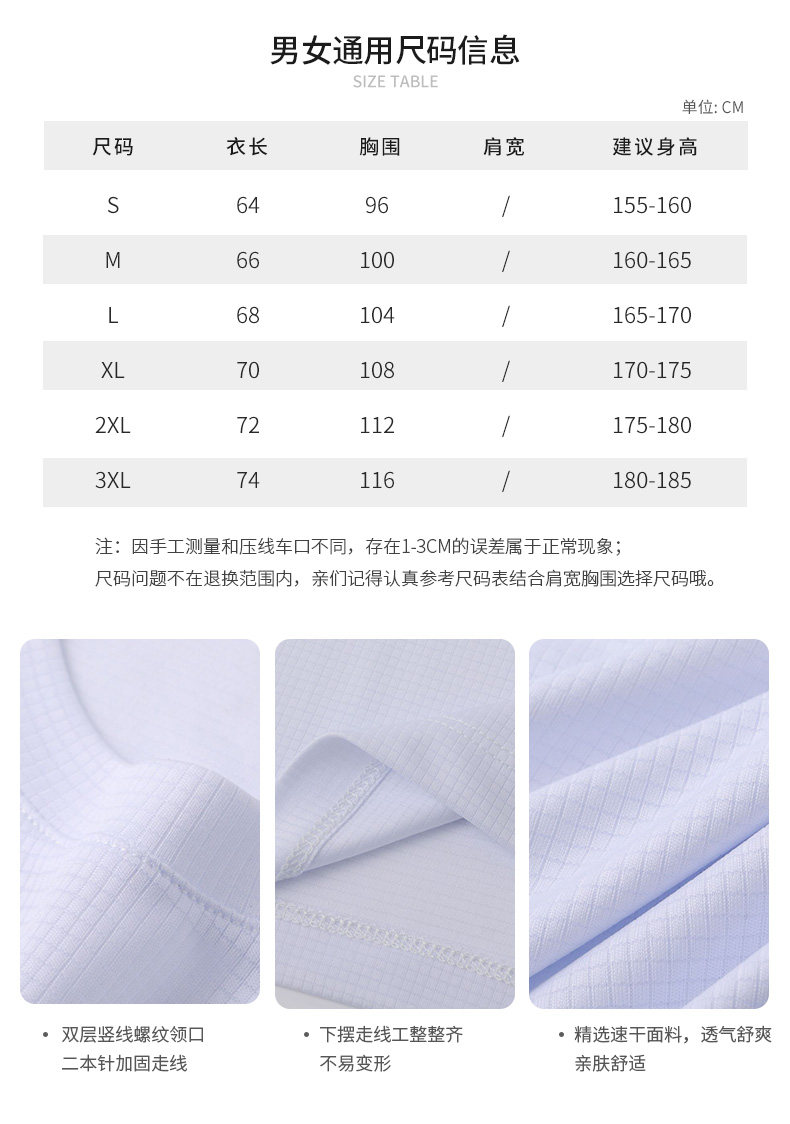 男女通用尺码信息
SIZE TABLE

单位: CM

| 尺码 | 衣长 | 胸围 | 肩宽 | 建议身高 |
|---|---|---|---|---|
| S | 64 | 96 | / | 155-160 |
| M | 66 | 100 | / | 160-165 |
| L | 68 | 104 | / | 165-170 |
| XL | 70 | 108 | / | 170-175 |
| 2XL | 72 | 112 | / | 175-180 |
| 3XL | 74 | 116 | / | 180-185 |

注：因手工测量和压线车口不同，存在1-3CM的误差属于正常现象；
尺码问题不在退换范围内，亲们记得认真参考尺码表结合肩宽胸围选择尺码哦。

• 双层竖线螺纹领口
二本针加固走线

• 下摆走线工整整齐
不易变形

• 精选速干面料，透气舒爽
亲肤舒适